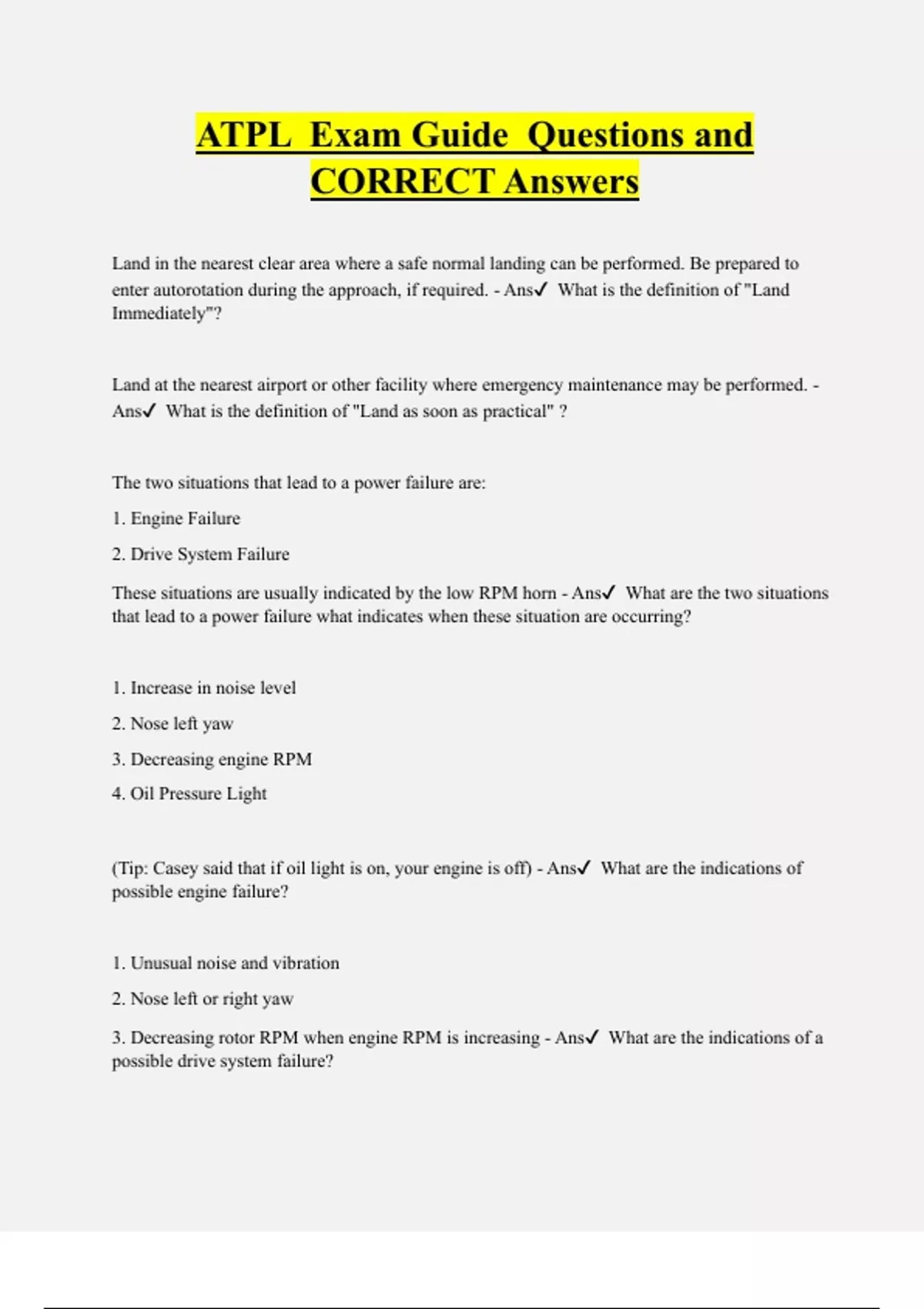 ATPL Exam Guide Questions and CORRECT Answers

Land in the nearest clear area where a safe normal landing can be performed. Be prepared to enter autorotation during the approach, if required. - Ans✓ What is the definition of "Land Immediately"?

Land at the nearest airport or other facility where emergency maintenance may be performed. - Ans✓ What is the definition of "Land as soon as practical" ?

The two situations that lead to a power failure are:

1. Engine Failure

2. Drive System Failure

These situations are usually indicated by the low RPM horn - Ans✓ What are the two situations that lead to a power failure what indicates when these situation are occurring?

1. Increase in noise level

2. Nose left yaw

3. Decreasing engine RPM

4. Oil Pressure Light

(Tip: Casey said that if oil light is on, your engine is off) - Ans✓ What are the indications of possible engine failure?

1. Unusual noise and vibration

2. Nose left or right yaw

3. Decreasing rotor RPM when engine RPM is increasing - Ans✓ What are the indications of a possible drive system failure?